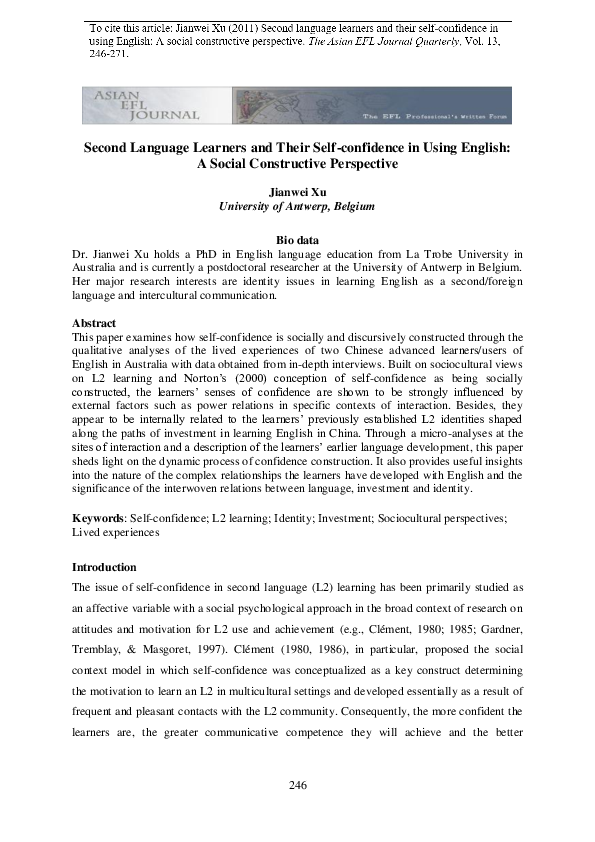 To cite this article: Jianwei Xu (2011) Second language learners and their self-confidence in using English: A social constructive perspective. The Asian EFL Journal Quarterly, Vol. 13, 246-271.

ASIAN EFL JOURNAL

The EFL Professional's Written Forum

Second Language Learners and Their Self-confidence in Using English: A Social Constructive Perspective

Jianwei Xu
University of Antwerp, Belgium

Bio data
Dr. Jianwei Xu holds a PhD in English language education from La Trobe University in Australia and is currently a postdoctoral researcher at the University of Antwerp in Belgium. Her major research interests are identity issues in learning English as a second/foreign language and intercultural communication.

Abstract
This paper examines how self-confidence is socially and discursively constructed through the qualitative analyses of the lived experiences of two Chinese advanced learners/users of English in Australia with data obtained from in-depth interviews. Built on sociocultural views on L2 learning and Norton's (2000) conception of self-confidence as being socially constructed, the learners' senses of confidence are shown to be strongly influenced by external factors such as power relations in specific contexts of interaction. Besides, they appear to be internally related to the learners' previously established L2 identities shaped along the paths of investment in learning English in China. Through a micro-analyses at the sites of interaction and a description of the learners' earlier language development, this paper sheds light on the dynamic process of confidence construction. It also provides useful insights into the nature of the complex relationships the learners have developed with English and the significance of the interwoven relations between language, investment and identity.

Keywords: Self-confidence; L2 learning; Identity; Investment; Sociocultural perspectives; Lived experiences

Introduction
The issue of self-confidence in second language (L2) learning has been primarily studied as an affective variable with a social psychological approach in the broad context of research on attitudes and motivation for L2 use and achievement (e.g., Clément, 1980; 1985; Gardner, Tremblay, & Masgoret, 1997). Clément (1980, 1986), in particular, proposed the social context model in which self-confidence was conceptualized as a key construct determining the motivation to learn an L2 in multicultural settings and developed essentially as a result of frequent and pleasant contacts with the L2 community. Consequently, the more confident the learners are, the greater communicative competence they will achieve and the better

246